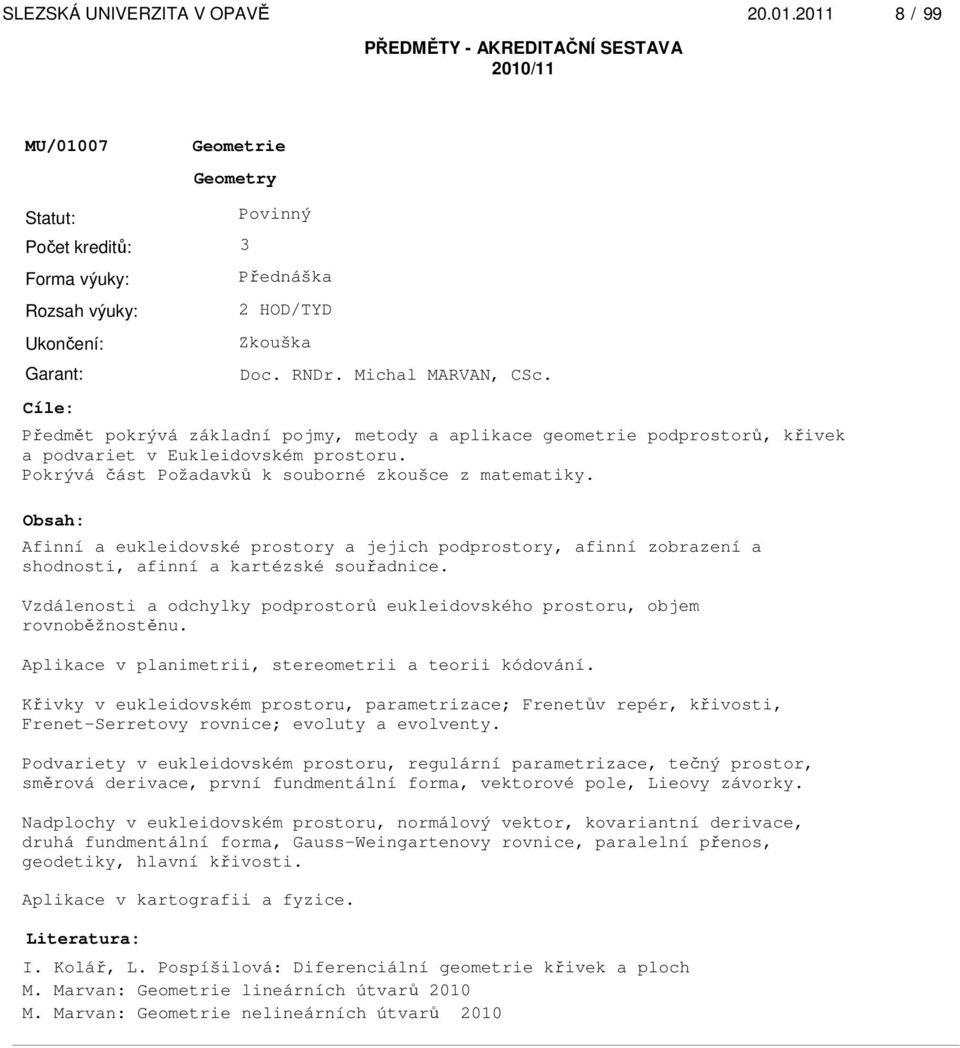 SLEZSKÁ UNIVERZITA V OPAVĚ 20.01.2011 8 / 99

PŘEDMĚTY - AKREDITAČNÍ SESTAVA
2010/11

MU/01007 Geometrie
Geometry

Statut: Povinný
Počet kreditů: 3
Forma výuky: Přednáška
Rozsah výuky: 2 HOD/TYD
Ukončení: Zkouška
Garant: Doc. RNDr. Michal MARVAN, CSc.

Cíle:

Předmět pokrývá základní pojmy, metody a aplikace geometrie podprostorů, křivek a podvariet v Eukleidovském prostoru.
Pokrývá část Požadavků k souborné zkoušce z matematiky.

Obsah:

Afinní a eukleidovské prostory a jejich podprostory, afinní zobrazení a shodnosti, afinní a kartézské souřadnice.

Vzdálenosti a odchylky podprostorů eukleidovského prostoru, objem rovnoběžnostěnu.

Aplikace v planimetrii, stereometrii a teorii kódování.

Křivky v eukleidovském prostoru, parametrizace; Frenetův repér, křivosti, Frenet-Serretovy rovnice; evoluty a evolventy.

Podvariety v eukleidovském prostoru, regulární parametrizace, tečný prostor, směrová derivace, první fundmentální forma, vektorové pole, Lieovy závorky.

Nadplochy v eukleidovském prostoru, normálový vektor, kovariantní derivace, druhá fundmentální forma, Gauss-Weingartenovy rovnice, paralelní přenos, geodetiky, hlavní křivosti.

Aplikace v kartografii a fyzice.

Literatura:

I. Kolář, L. Pospíšilová: Diferenciální geometrie křivek a ploch
M. Marvan: Geometrie lineárních útvarů 2010
M. Marvan: Geometrie nelineárních útvarů 2010